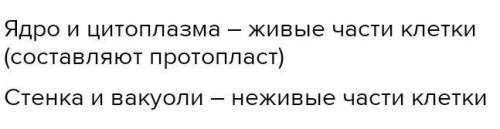 Ядро и цитоплазма – живые части клетки (составляют протопласт)

Стенка и вакуоли – неживые части клетки